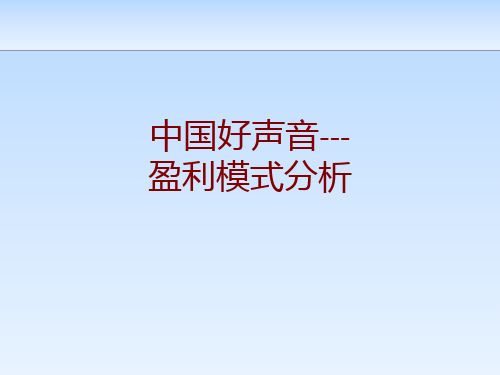 中国好声音---
盈利模式分析